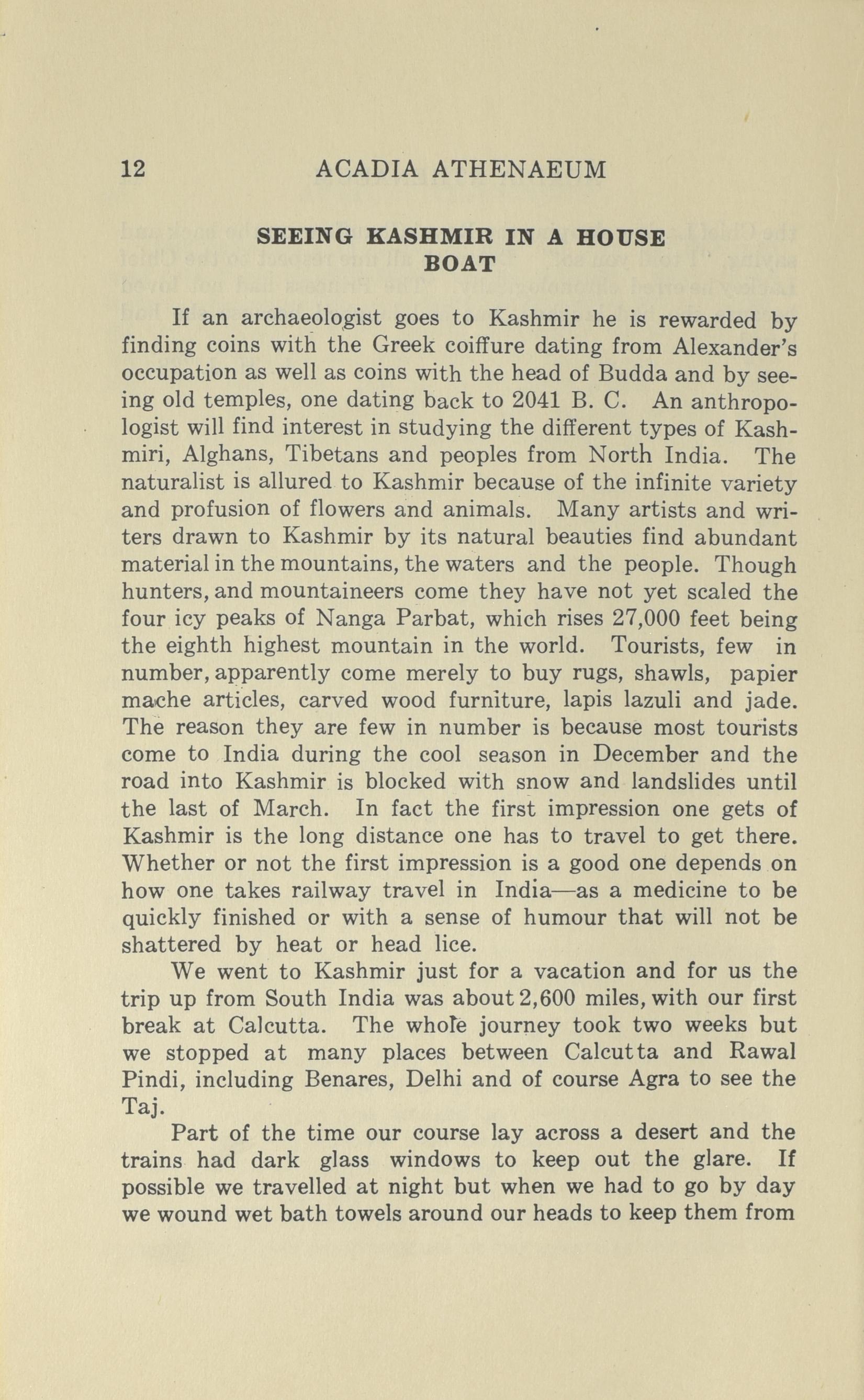 12 ACADIA ATHENAEUM

SEEING KASHMIR IN A HOUSE BOAT

If an archaeologist goes to Kashmir he is rewarded by finding coins with the Greek coiffure dating from Alexander's occupation as well as coins with the head of Budda and by seeing old temples, one dating back to 2041 B. C. An anthropologist will find interest in studying the different types of Kashmiri, Alghans, Tibetans and peoples from North India. The naturalist is allured to Kashmir because of the infinite variety and profusion of flowers and animals. Many artists and writers drawn to Kashmir by its natural beauties find abundant material in the mountains, the waters and the people. Though hunters, and mountaineers come they have not yet scaled the four icy peaks of Nanga Parbat, which rises 27,000 feet being the eighth highest mountain in the world. Tourists, few in number, apparently come merely to buy rugs, shawls, papier mache articles, carved wood furniture, lapis lazuli and jade. The reason they are few in number is because most tourists come to India during the cool season in December and the road into Kashmir is blocked with snow and landslides until the last of March. In fact the first impression one gets of Kashmir is the long distance one has to travel to get there. Whether or not the first impression is a good one depends on how one takes railway travel in India—as a medicine to be quickly finished or with a sense of humour that will not be shattered by heat or head lice.

We went to Kashmir just for a vacation and for us the trip up from South India was about 2,600 miles, with our first break at Calcutta. The whole journey took two weeks but we stopped at many places between Calcutta and Rawal Pindi, including Benares, Delhi and of course Agra to see the Taj.

Part of the time our course lay across a desert and the trains had dark glass windows to keep out the glare. If possible we travelled at night but when we had to go by day we wound wet bath towels around our heads to keep them from